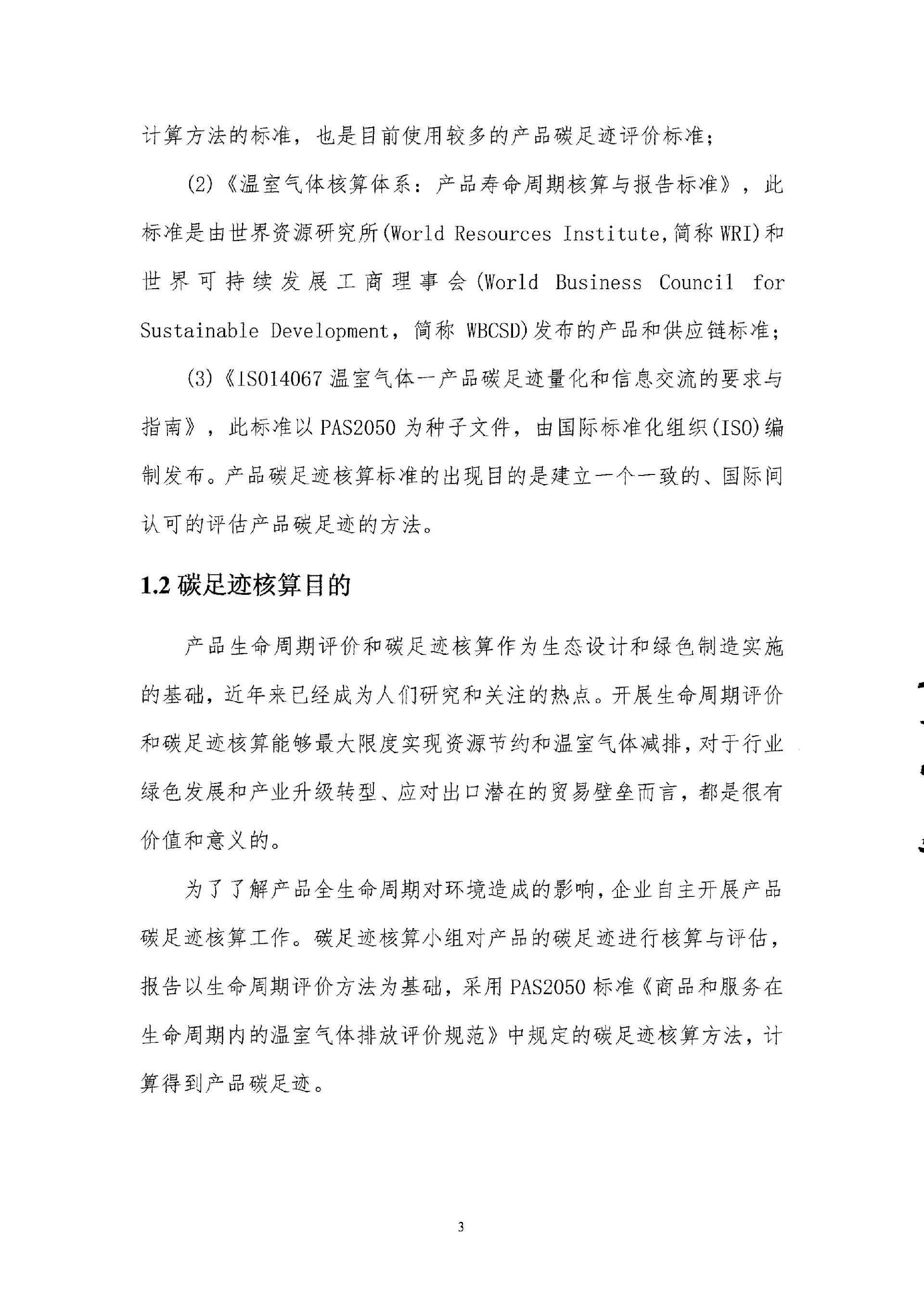 计算方法的标准，也是目前使用较多的产品碳足迹评价标准；

(2)《温室气体核算体系：产品寿命周期核算与报告标准》，此标准是由世界资源研究所(World Resources Institute,简称 WRI)和世界可持续发展工商理事会(World Business Council for Sustainable Development，简称 WBCSD)发布的产品和供应链标准；

(3)《ISO14067 温室气体一产品碳足迹量化和信息交流的要求与指南》，此标准以 PAS2050 为种子文件，由国际标准化组织(ISO)编制发布。产品碳足迹核算标准的出现目的是建立一个一致的、国际间认可的评估产品碳足迹的方法。

1.2 碳足迹核算目的

产品生命周期评价和碳足迹核算作为生态设计和绿色制造实施的基础，近年来已经成为人们研究和关注的热点。开展生命周期评价和碳足迹核算能够最大限度实现资源节约和温室气体减排，对于行业绿色发展和产业升级转型、应对出口潜在的贸易壁垒而言，都是很有价值和意义的。

为了了解产品全生命周期对环境造成的影响，企业自主开展产品碳足迹核算工作。碳足迹核算小组对产品的碳足迹进行核算与评估，报告以生命周期评价方法为基础，采用 PAS2050 标准《商品和服务在生命周期内的温室气体排放评价规范》中规定的碳足迹核算方法，计算得到产品碳足迹。

3